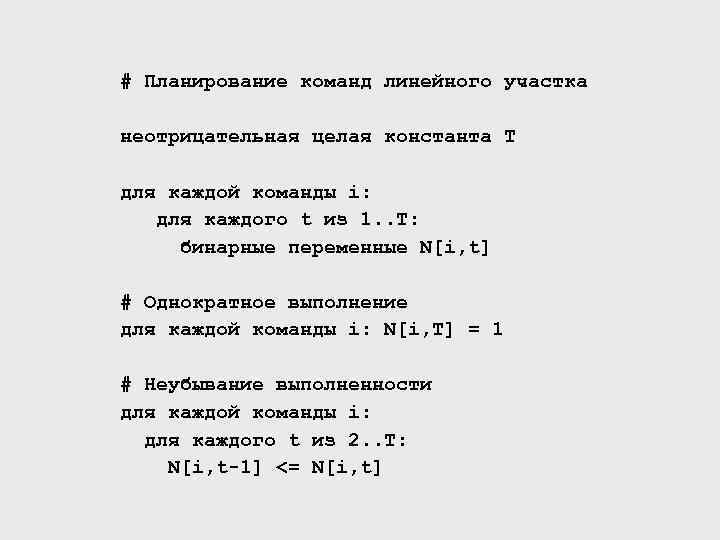 # Планирование команд линейного участка

неотрицательная целая константа T

для каждой команды i:
   для каждого t из 1..T:
      бинарные переменные N[i,t]

# Однократное выполнение
для каждой команды i: N[i,T] = 1

# Неубывание выполненности
для каждой команды i:
  для каждого t из 2..T:
    N[i,t-1] <= N[i,t]